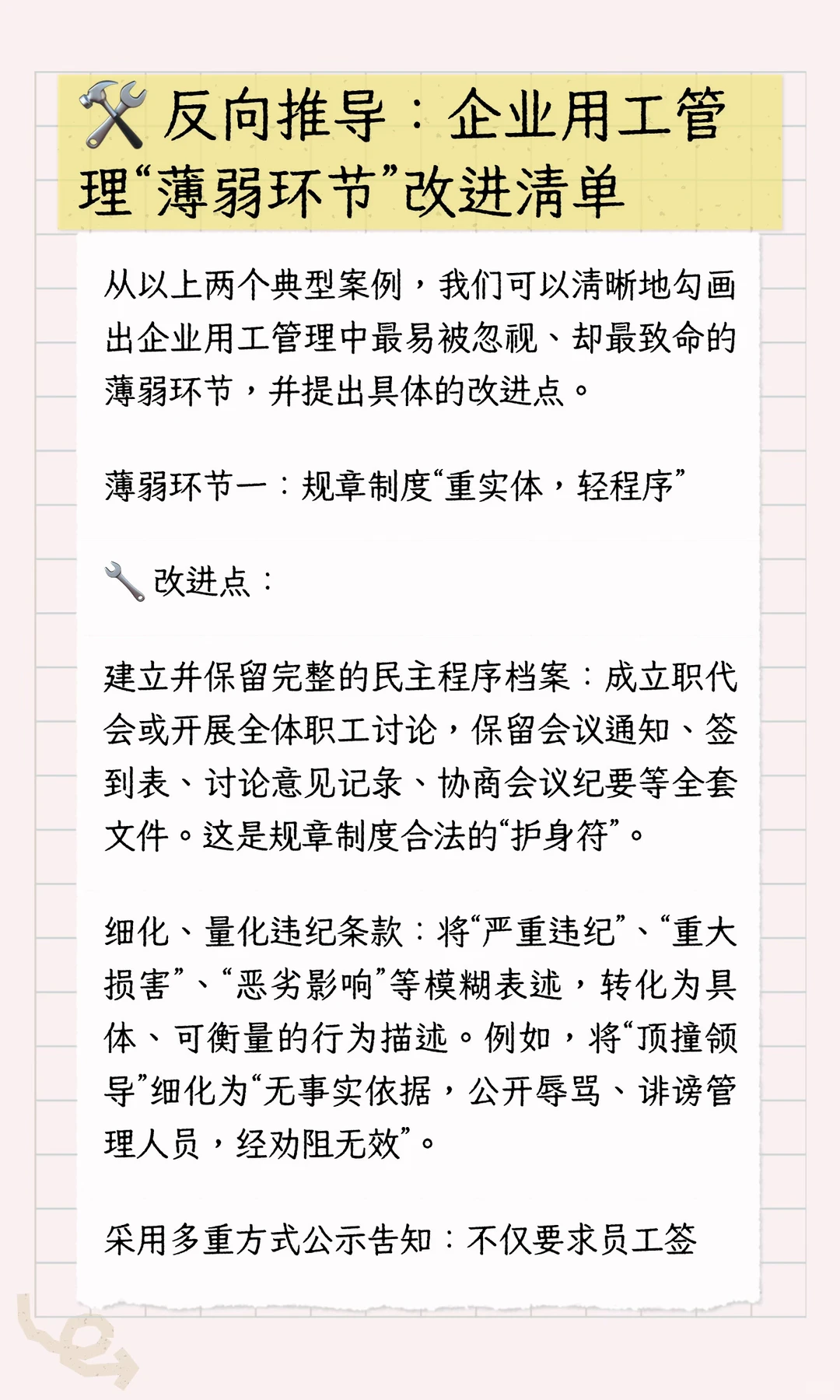 🛠️ 反向推导：企业用工管理“薄弱环节”改进清单

从以上两个典型案例，我们可以清晰地勾画出企业用工管理中最易被忽视、却最致命的薄弱环节，并提出具体的改进点。

薄弱环节一：规章制度“重实体，轻程序”

🔧 改进点：

建立并保留完整的民主程序档案：成立职代会或开展全体职工讨论，保留会议通知、签到表、讨论意见记录、协商会议纪要等全套文件。这是规章制度合法的“护身符”。

细化、量化违纪条款：将“严重违纪”、“重大损害”、“恶劣影响”等模糊表述，转化为具体、可衡量的行为描述。例如，将“顶撞领导”细化为“无事实依据，公开辱骂、诽谤管理人员，经劝阻无效”。

采用多重方式公示告知：不仅要求员工签